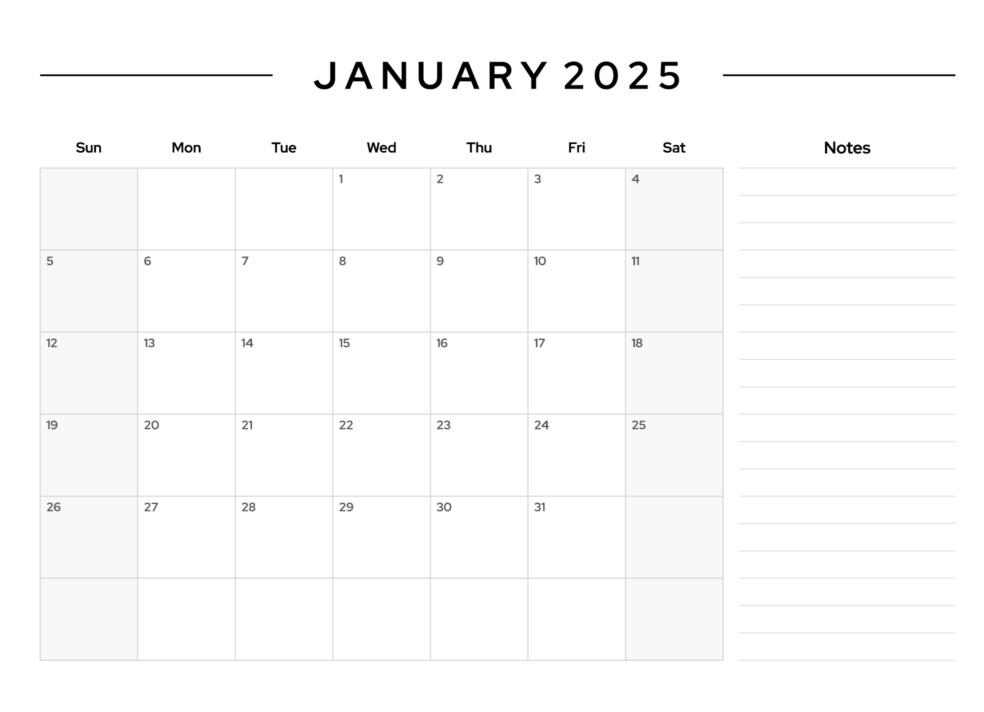 JANUARY 2025

| Sun | Mon | Tue | Wed | Thu | Fri | Sat |
|---|---|---|---|---|---|---|
| | | | 1 | 2 | 3 | 4 |
| 5 | 6 | 7 | 8 | 9 | 10 | 11 |
| 12 | 13 | 14 | 15 | 16 | 17 | 18 |
| 19 | 20 | 21 | 22 | 23 | 24 | 25 |
| 26 | 27 | 28 | 29 | 30 | 31 | |
| | | | | | | |

Notes